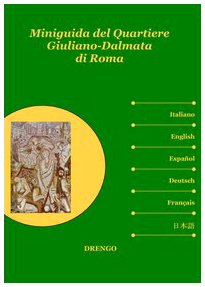 Miniguida del Quartiere Giuliano-Dalmata di Roma

Italiano

English

Español

Deutsch

Français

日本語

DRENGO